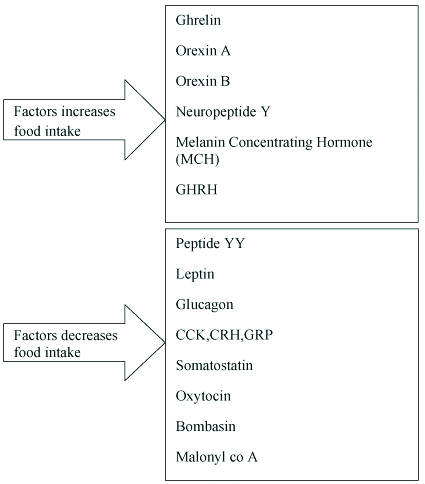 Factors increases food intake

Ghrelin

Orexin A

Orexin B

Neuropeptide Y

Melanin Concentrating Hormone (MCH)

GHRH

Factors decreases food intake

Peptide YY

Leptin

Glucagon

CCK,CRH,GRP

Somatostatin

Oxytocin

Bombasin

Malonyl co A